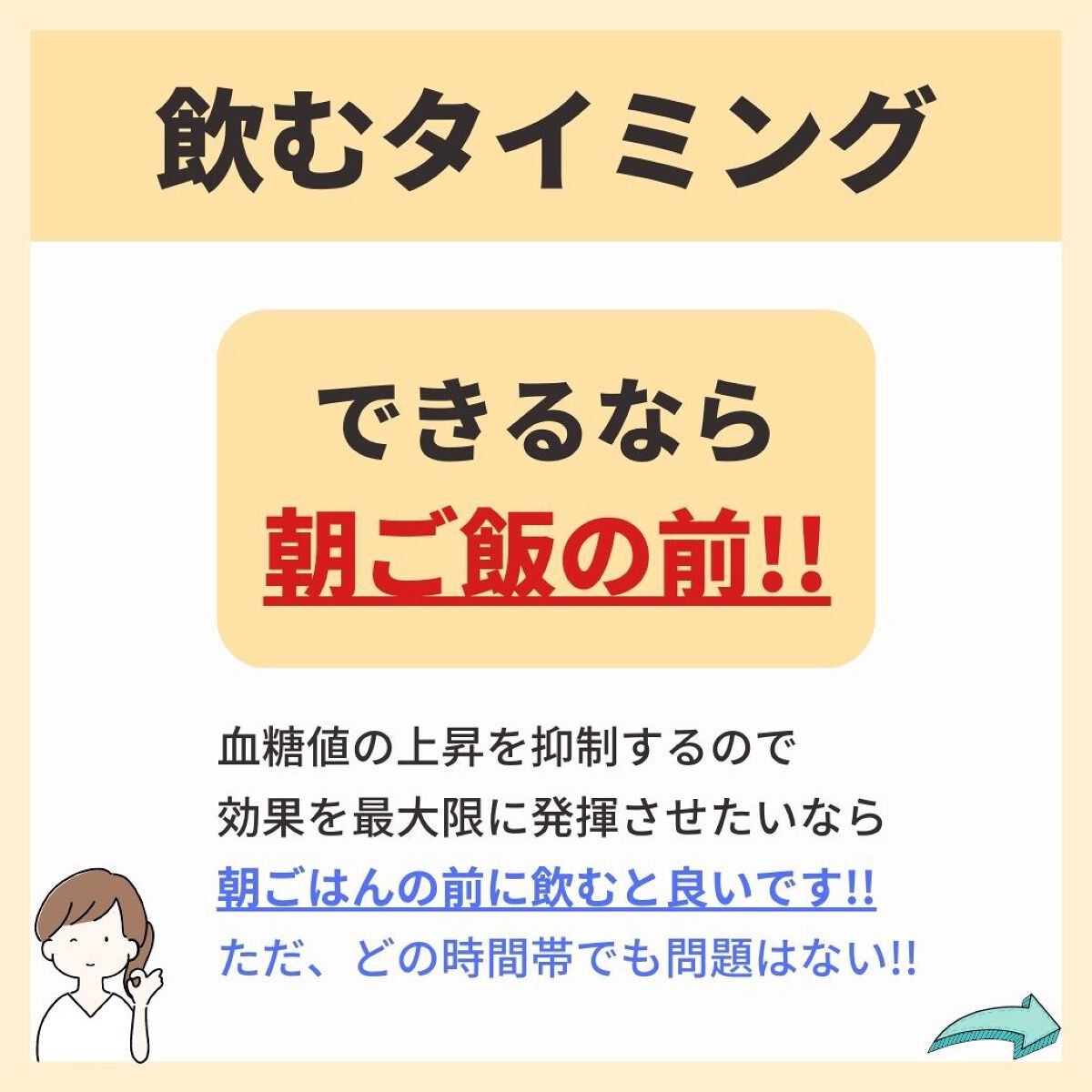 飲むタイミング

できるなら
朝ご飯の前!!

血糖値の上昇を抑制するので
効果を最大限に発揮させたいなら
朝ごはんの前に飲むと良いです!!
ただ、どの時間帯でも問題はない!!